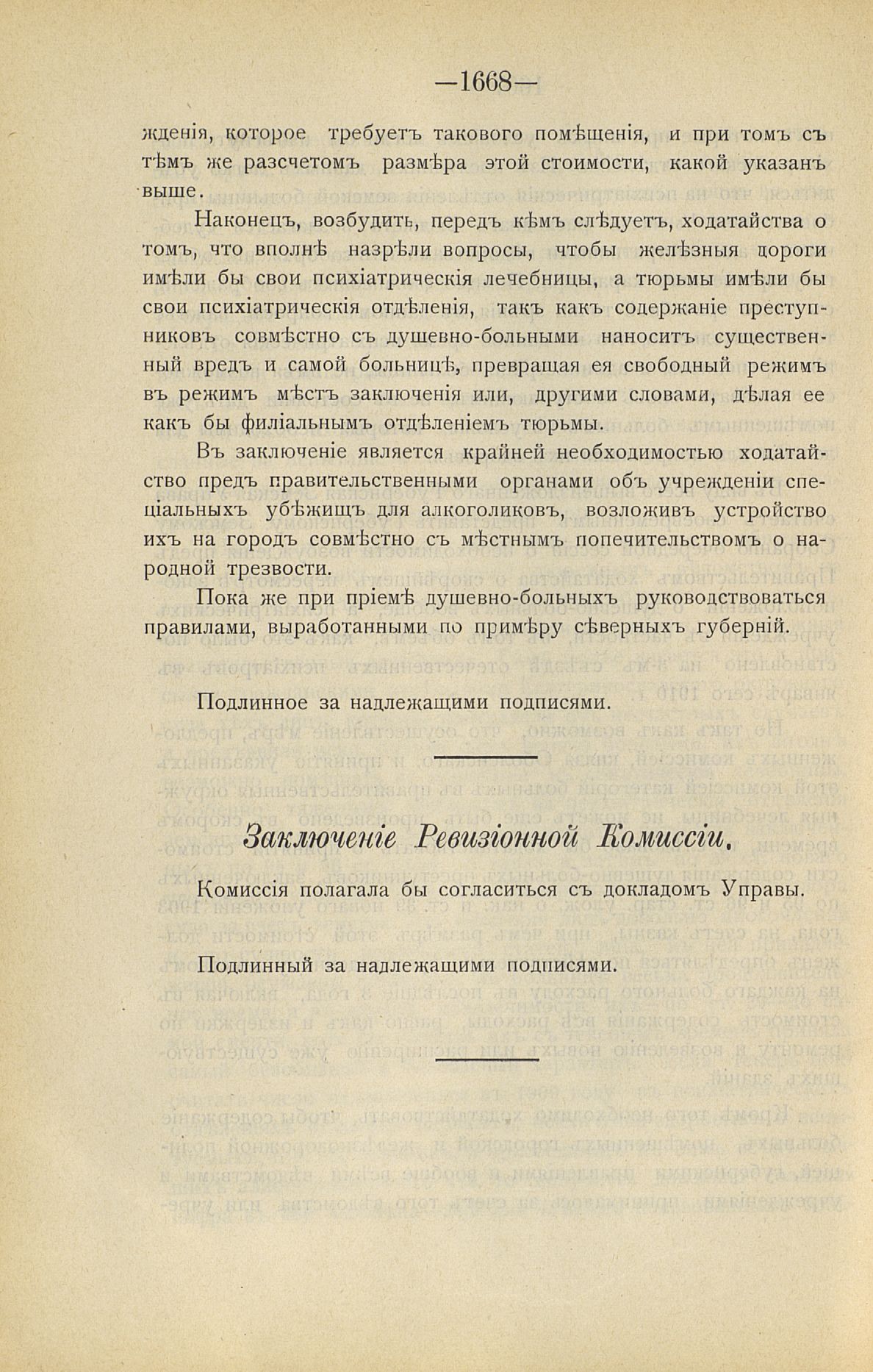 —1668—

жденія, которое требуетъ таковаго помѣщенія, и при томъ съ тѣмъ же разсчетомъ размѣра этой стоимости, какой указанъ выше.

Наконецъ, возбудить, передъ кѣмъ слѣдуетъ, ходатайства о томъ, что вполнѣ назрѣли вопросы, чтобы желѣзныя дороги имѣли бы свои психіатрическія лечебницы, а тюрьмы имѣли бы свои психіатрическія отдѣленія, такъ какъ содержаніе преступниковъ совмѣстно съ душевно-больными наноситъ существенный вредъ и самой больницѣ, превращая ея свободный режимъ въ режимъ мѣстъ заключенія или, другими словами, дѣлая ее какъ бы филіальнымъ отдѣленіемъ тюрьмы.

Въ заключеніе является крайней необходимостью ходатайство предъ правительственными органами объ учрежденіи спеціальныхъ убѣжищъ для алкоголиковъ, возложивъ устройство ихъ на городъ совмѣстно съ мѣстнымъ попечительствомъ о народной трезвости.

Пока же при пріемѣ душевно-больныхъ руководствоваться правилами, выработанными по примѣру сѣверныхъ губерній.

Подлинное за надлежащими подписями.

Заключеніе Ревизіонной Комиссіи.

Комиссія полагала бы согласиться съ докладомъ Управы.

Подлинный за надлежащими подписями.